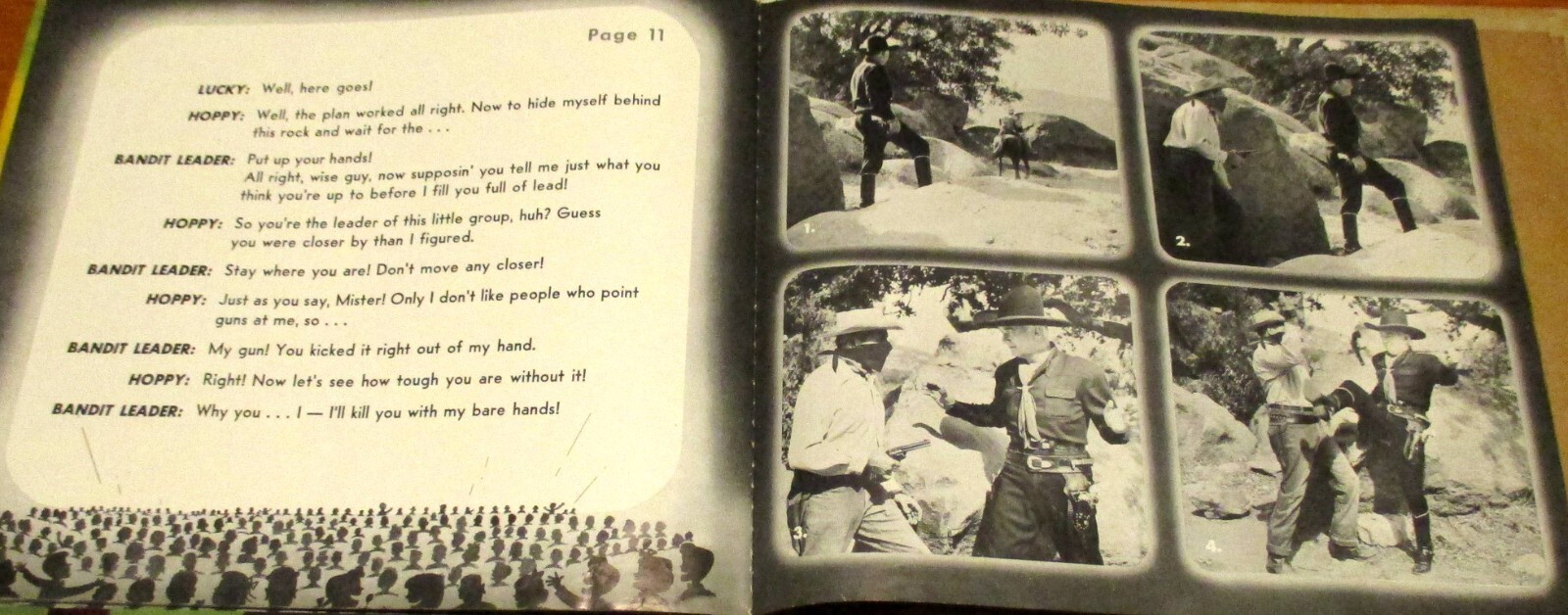 Page 11

LUCKY: Well, here goes!

HOPPY: Well, the plan worked all right. Now to hide myself behind this rock and wait for the . . .

BANDIT LEADER: Put up your hands! All right, wise guy, now supposin' you tell me just what you think you're up to before I fill you full of lead!

HOPPY: So you're the leader of this little group, huh? Guess you were closer by than I figured.

BANDIT LEADER: Stay where you are! Don't move any closer!

HOPPY: Just as you say, Mister! Only I don't like people who point guns at me, so . . .

BANDIT LEADER: My gun! You kicked it right out of my hand.

HOPPY: Right! Now let's see how tough you are without it!

BANDIT LEADER: Why you . . . I — I'll kill you with my bare hands!

1.

2.

3.

4.